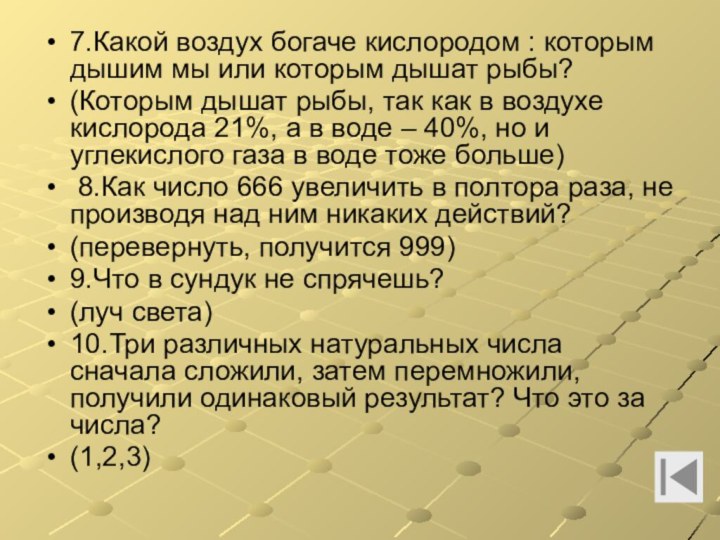 • 7.Какой воздух богаче кислородом : которым дышим мы или которым дышат рыбы?
• (Которым дышат рыбы, так как в воздухе кислорода 21%, а в воде – 40%, но и углекислого газа в воде тоже больше)
• 8.Как число 666 увеличить в полтора раза, не производя над ним никаких действий?
• (перевернуть, получится 999)
• 9.Что в сундук не спрячешь?
• (луч света)
• 10.Три различных натуральных числа сначала сложили, затем перемножили, получили одинаковый результат? Что это за числа?
• (1,2,3)